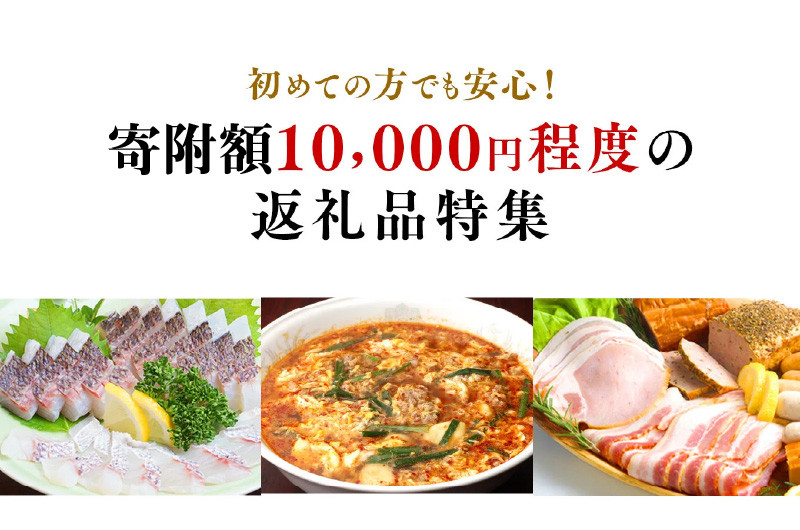 初めての方でも安心！

寄附額10,000円程度の返礼品特集